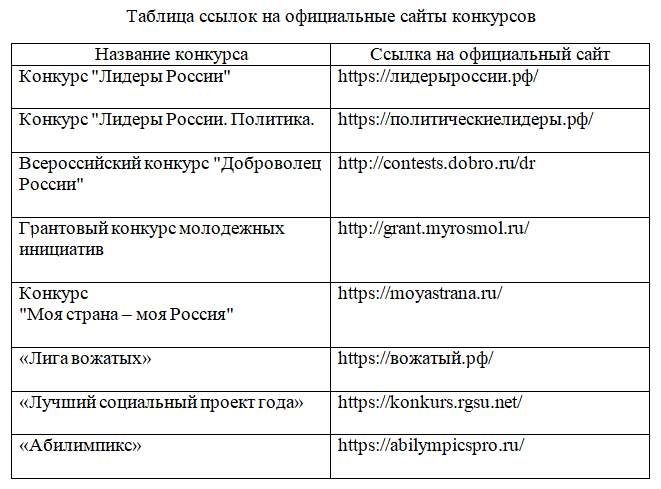 Таблица ссылок на официальные сайты конкурсов

| Название конкурса | Ссылка на официальный сайт |
|---|---|
| Конкурс "Лидеры России" | https://лидерыроссии.рф/ |
| Конкурс "Лидеры России. Политика. | https://политическиелидеры.рф/ |
| Всероссийский конкурс "Доброволец России" | http://contests.dobro.ru/dr |
| Грантовый конкурс молодежных инициатив | http://grant.myrosmol.ru/ |
| Конкурс "Моя страна – моя Россия" | https://moyastrana.ru/ |
| «Лига вожатых» | https://вожатый.рф/ |
| «Лучший социальный проект года» | https://konkurs.rgsu.net/ |
| «Абилимпикс» | https://abilympicspro.ru/ |